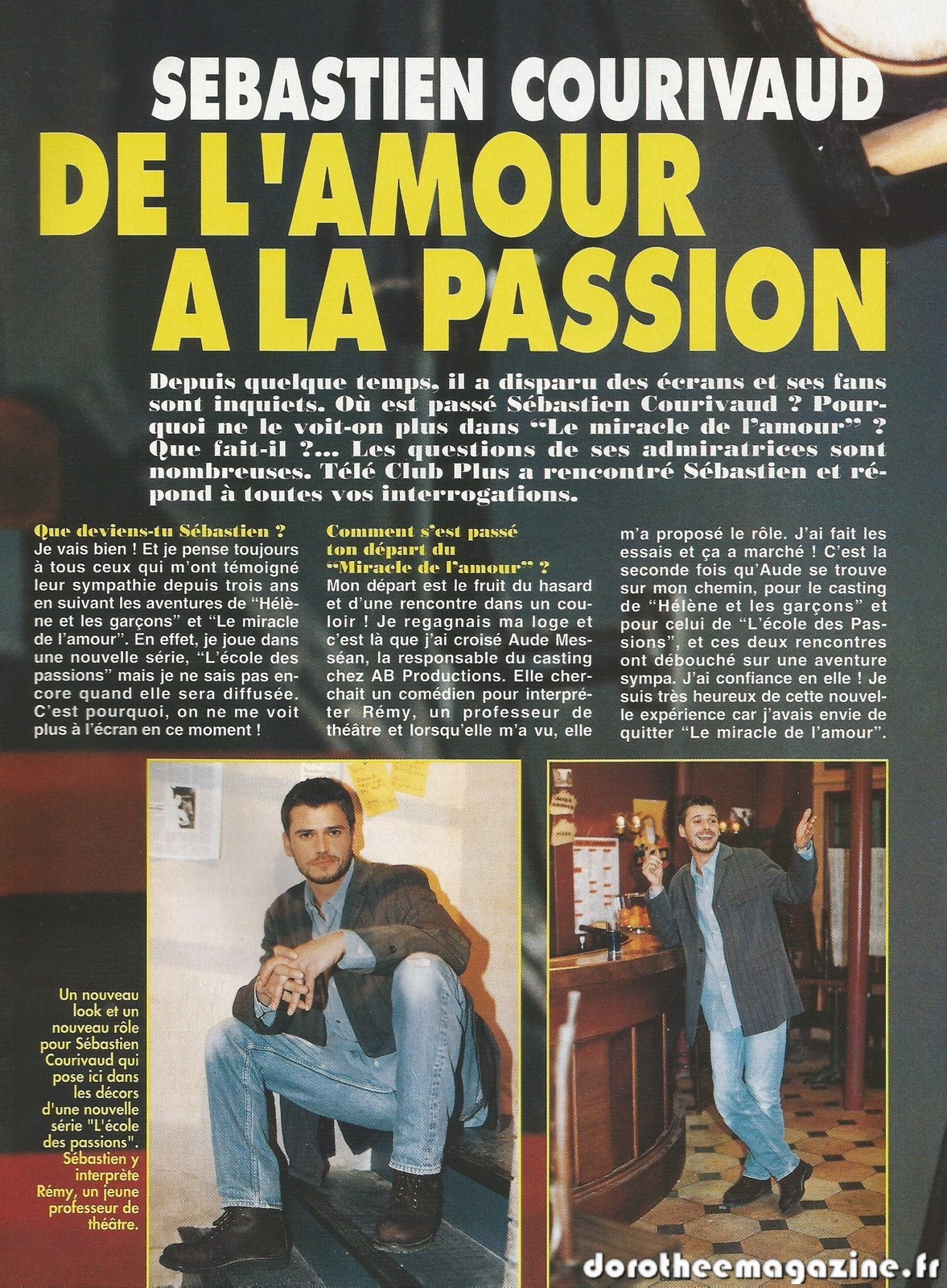 SEBASTIEN COURIVAUD

DE L'AMOUR A LA PASSION

Depuis quelque temps, il a disparu des écrans et ses fans sont inquiets. Où est passé Sébastien Courivaud ? Pourquoi ne le voit-on plus dans "Le miracle de l'amour" ? Que fait-il ?... Les questions de ses admiratrices sont nombreuses. Télé Club Plus a rencontré Sébastien et répond à toutes vos interrogations.

Que deviens-tu Sébastien ?
Je vais bien ! Et je pense toujours à tous ceux qui m'ont témoigné leur sympathie depuis trois ans en suivant les aventures de "Hélène et les garçons" et "Le miracle de l'amour". En effet, je joue dans une nouvelle série, "L'école des passions" mais je ne sais pas encore quand elle sera diffusée. C'est pourquoi, on ne me voit plus à l'écran en ce moment !

Comment s'est passé ton départ du "Miracle de l'amour" ?
Mon départ est le fruit du hasard et d'une rencontre dans un couloir ! Je regagnais ma loge et c'est là que j'ai croisé Aude Messéan, la responsable du casting chez AB Productions. Elle cherchait un comédien pour interpréter Rémy, un professeur de théâtre et lorsqu'elle m'a vu, elle m'a proposé le rôle. J'ai fait les essais et ça a marché ! C'est la seconde fois qu'Aude se trouve sur mon chemin, pour le casting de "Hélène et les garçons" et pour celui de "L'école des Passions", et ces deux rencontres ont débouché sur une aventure sympa. J'ai confiance en elle ! Je suis très heureux de cette nouvelle expérience car j'avais envie de quitter "Le miracle de l'amour".

Un nouveau look et un nouveau rôle pour Sébastien Courivaud qui pose ici dans les décors d'une nouvelle série "L'école des passions". Sébastien y interprète Rémy, un jeune professeur de théâtre.

dorotheemagazine.fr